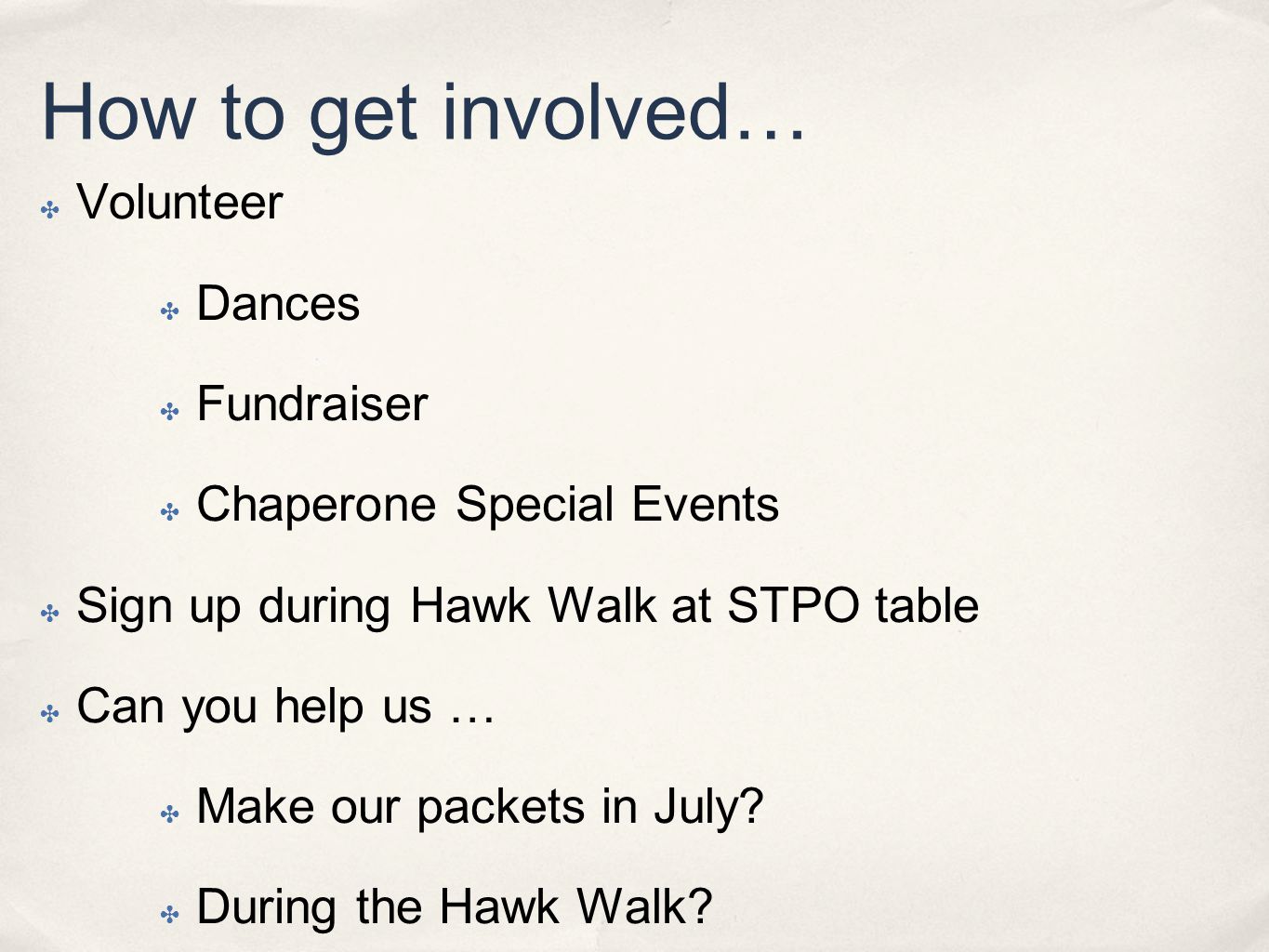 How to get involved…

Volunteer

Dances

Fundraiser

Chaperone Special Events

Sign up during Hawk Walk at STPO table

Can you help us …

Make our packets in July?

During the Hawk Walk?